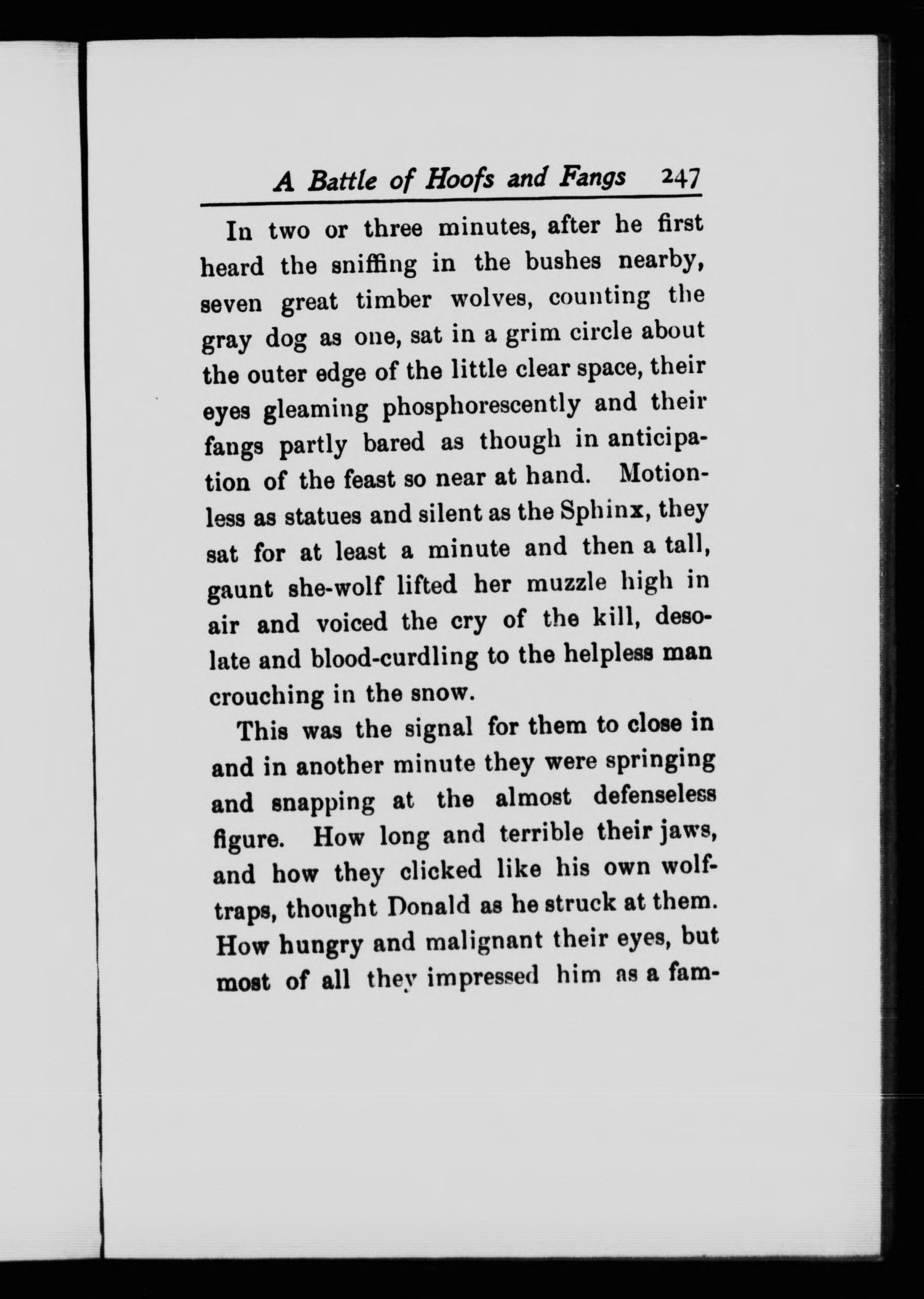 A Battle of Hoofs and Fangs 247

In two or three minutes, after he first heard the sniffing in the bushes nearby, seven great timber wolves, counting the gray dog as one, sat in a grim circle about the outer edge of the little clear space, their eyes gleaming phosphorescently and their fangs partly bared as though in anticipation of the feast so near at hand. Motionless as statues and silent as the Sphinx, they sat for at least a minute and then a tall, gaunt she-wolf lifted her muzzle high in air and voiced the cry of the kill, desolate and blood-curdling to the helpless man crouching in the snow.

This was the signal for them to close in and in another minute they were springing and snapping at the almost defenseless figure. How long and terrible their jaws, and how they clicked like his own wolf-traps, thought Donald as he struck at them. How hungry and malignant their eyes, but most of all they impressed him as a fam-